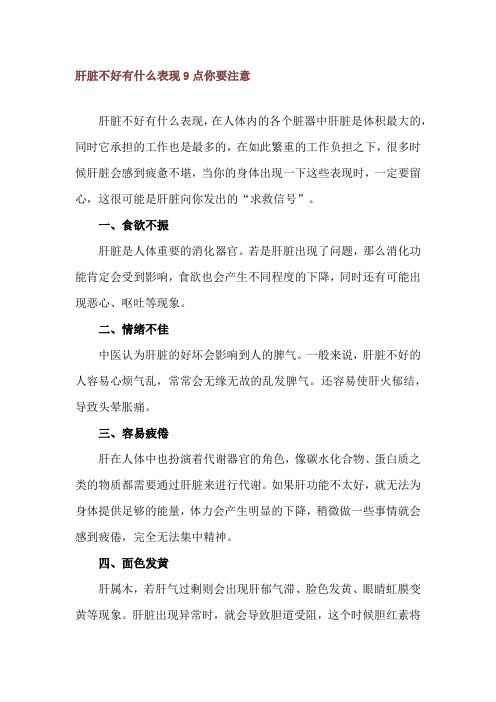 肝脏不好有什么表现 9 点你要注意

肝脏不好有什么表现，在人体内的各个脏器中肝脏是体积最大的，同时它承担的工作也是最多的，在如此繁重的工作负担之下，很多时候肝脏会感到疲惫不堪，当你的身体出现一下这些表现时，一定要留心，这很可能是肝脏向你发出的“求救信号”。

一、食欲不振

肝脏是人体重要的消化器官。若是肝脏出现了问题，那么消化功能肯定会受到影响，食欲也会产生不同程度的下降，同时还有可能出现恶心、呕吐等现象。

二、情绪不佳

中医认为肝脏的好坏会影响到人的脾气。一般来说，肝脏不好的人容易心烦气乱，常常会无缘无故的乱发脾气。还容易使肝火郁结，导致头晕胀痛。

三、容易疲倦

肝在人体中也扮演着代谢器官的角色，像碳水化合物、蛋白质之类的物质都需要通过肝脏来进行代谢。如果肝功能不太好，就无法为身体提供足够的能量，体力会产生明显的下降，稍微做一些事情就会感到疲倦，完全无法集中精神。

四、面色发黄

肝属木，若肝气过剩则会出现肝郁气滞、脸色发黄、眼睛虹膜变黄等现象。肝脏出现异常时，就会导致胆道受阻，这个时候胆红素将